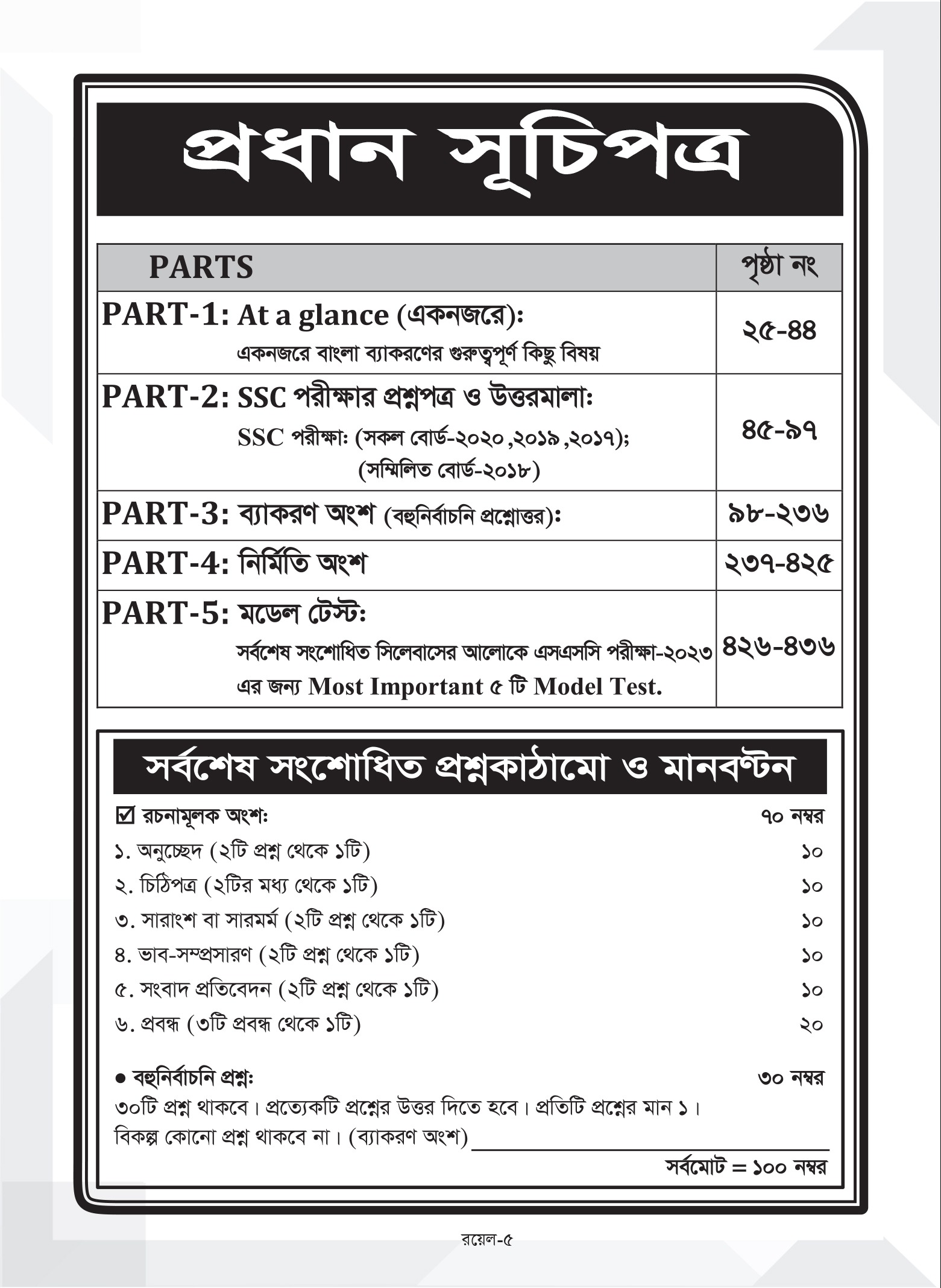 প্রধান সূচিপত্র

| PARTS | পৃষ্ঠা নং |
|---|---|
| PART-1: At a glance (একনজরে): একনজরে বাংলা ব্যাকরণের গুরুত্বপূর্ণ কিছু বিষয় | ২৫-৪৪ |
| PART-2: SSC পরীক্ষার প্রশ্নপত্র ও উত্তরমালা: SSC পরীক্ষা: (সকল বোর্ড-২০২০,২০১৯,২০১৭); (সম্মিলিত বোর্ড-২০১৮) | ৪৫-৯৭ |
| PART-3: ব্যাকরণ অংশ (বহুনির্বাচনি প্রশ্নোত্তর): | ৯৮-২৩৬ |
| PART-4: নির্মিতি অংশ | ২৩৭-৪২৫ |
| PART-5: মডেল টেস্ট: সর্বশেষ সংশোধিত সিলেবাসের আলোকে এসএসসি পরীক্ষা-২০২৩ এর জন্য Most Important ৫ টি Model Test. | ৪২৬-৪৩৬ |

সর্বশেষ সংশোধিত প্রশ্নকাঠামো ও মানবণ্টন

☑ রচনামূলক অংশ: ৭০ নম্বর
১. অনুচ্ছেদ (২টি প্রশ্ন থেকে ১টি) ১০
২. চিঠিপত্র (২টির মধ্য থেকে ১টি) ১০
৩. সারাংশ বা সারমর্ম (২টি প্রশ্ন থেকে ১টি) ১০
৪. ভাব-সম্প্রসারণ (২টি প্রশ্ন থেকে ১টি) ১০
৫. সংবাদ প্রতিবেদন (২টি প্রশ্ন থেকে ১টি) ১০
৬. প্রবন্ধ (৩টি প্রবন্ধ থেকে ১টি) ২০

● বহুনির্বাচনি প্রশ্ন: ৩০ নম্বর
৩০টি প্রশ্ন থাকবে। প্রত্যেকটি প্রশ্নের উত্তর দিতে হবে। প্রতিটি প্রশ্নের মান ১। বিকল্প কোনো প্রশ্ন থাকবে না। (ব্যাকরণ অংশ)
সর্বমোট = ১০০ নম্বর

রয়েল-৫